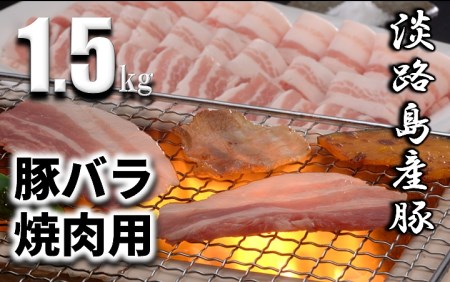 1.5kg

淡路島産豚

豚バラ
焼肉用